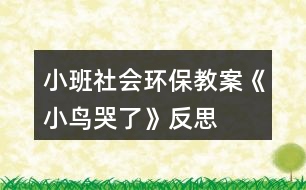 小班社会环保教案《小鸟哭了》反思